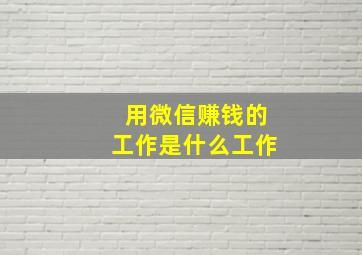 用微信赚钱的
工作是什么工作